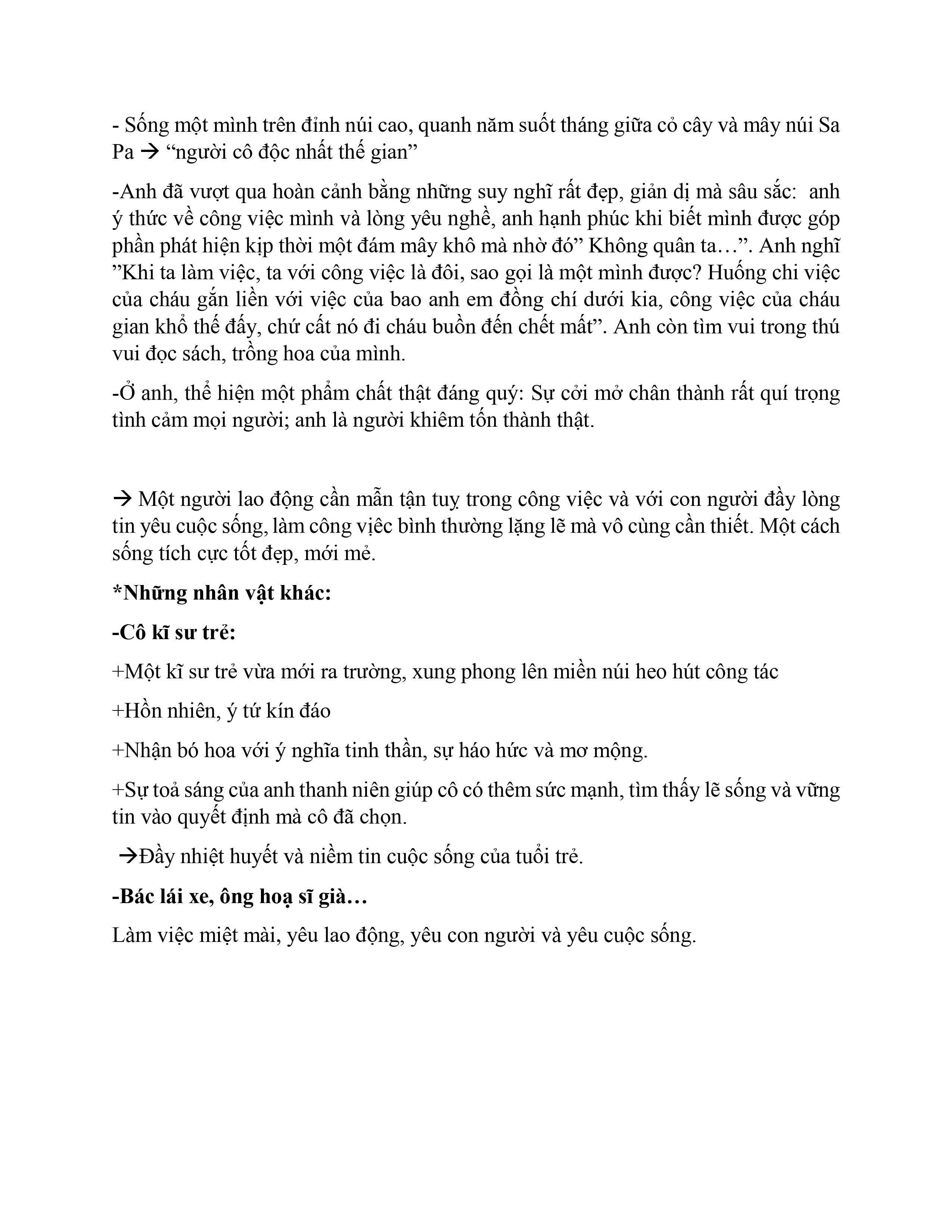 - Sống một mình trên đỉnh núi cao, quanh năm suốt tháng giữa cỏ cây và mây núi Sa Pa → “người cô độc nhất thế gian”

-Anh đã vượt qua hoàn cảnh bằng những suy nghĩ rất đẹp, giản dị mà sâu sắc: anh ý thức về công việc mình và lòng yêu nghề, anh hạnh phúc khi biết mình được góp phần phát hiện kịp thời một đám mây khô mà nhờ đó” Không quân ta…”. Anh nghĩ ”Khi ta làm việc, ta với công việc là đôi, sao gọi là một mình được? Huống chi việc của cháu gắn liền với việc của bao anh em đồng chí dưới kia, công việc của cháu gian khổ thế đấy, chứ cất nó đi cháu buồn đến chết mất”. Anh còn tìm vui trong thú vui đọc sách, trồng hoa của mình.

-Ở anh, thể hiện một phẩm chất thật đáng quý: Sự cởi mở chân thành rất quí trọng tình cảm mọi người; anh là người khiêm tốn thành thật.

→ Một người lao động cần mẫn tận tuỵ trong công việc và với con người đầy lòng tin yêu cuộc sống, làm công việc bình thường lặng lẽ mà vô cùng cần thiết. Một cách sống tích cực tốt đẹp, mới mẻ.

*Những nhân vật khác:

-Cô kĩ sư trẻ:

+Một kĩ sư trẻ vừa mới ra trường, xung phong lên miền núi heo hút công tác

+Hồn nhiên, ý tứ kín đáo

+Nhận bó hoa với ý nghĩa tinh thần, sự háo hức và mơ mộng.

+Sự toả sáng của anh thanh niên giúp cô có thêm sức mạnh, tìm thấy lẽ sống và vững tin vào quyết định mà cô đã chọn.

→Đầy nhiệt huyết và niềm tin cuộc sống của tuổi trẻ.

-Bác lái xe, ông hoạ sĩ già…

Làm việc miệt mài, yêu lao động, yêu con người và yêu cuộc sống.